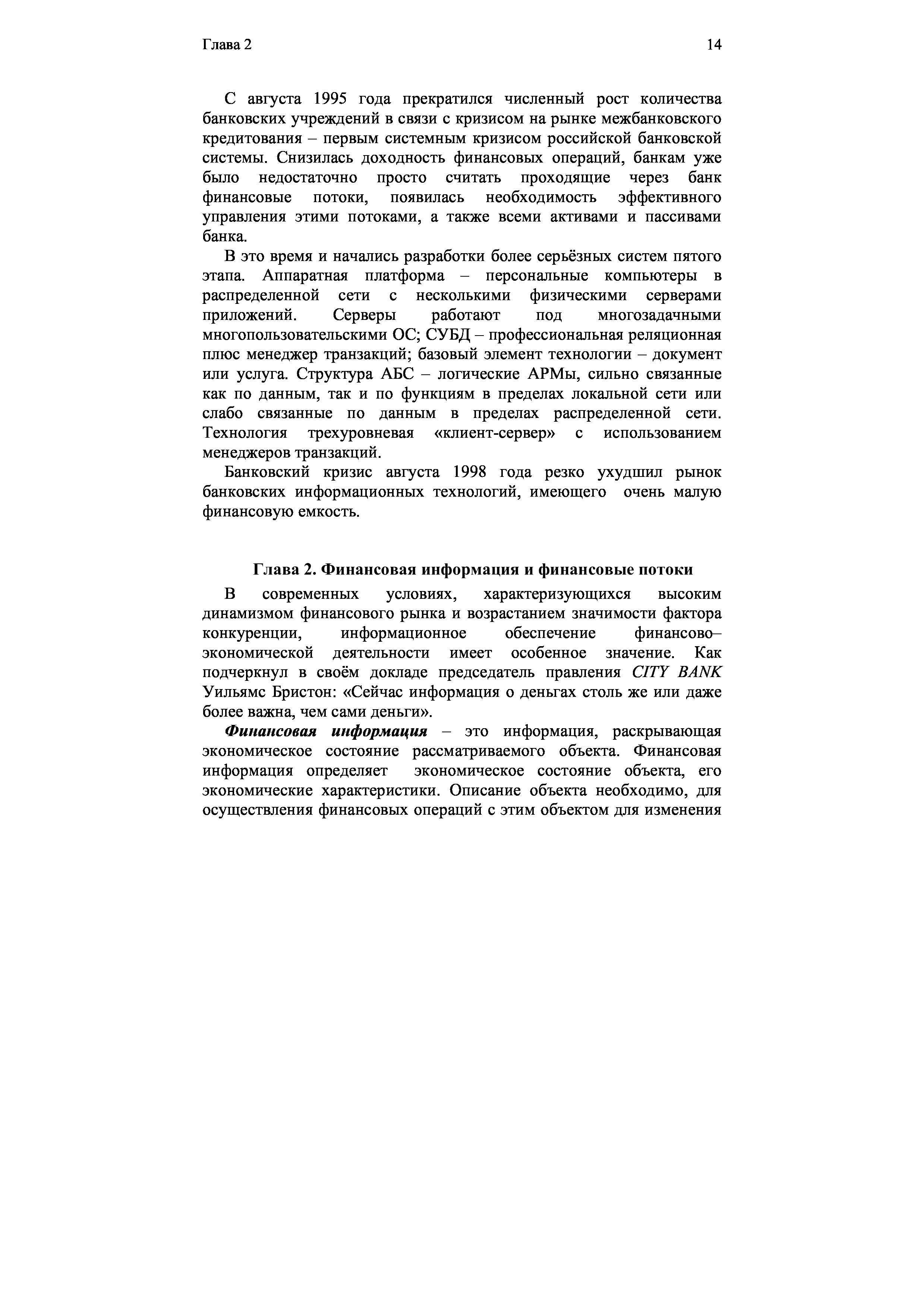 Глава 2

14

С августа 1995 года прекратился численный рост количества банковских учреждений в связи с кризисом на рынке межбанковского кредитования – первым системным кризисом российской банковской системы. Снизилась доходность финансовых операций, банкам уже было недостаточно просто считать проходящие через банк финансовые потоки, появилась необходимость эффективного управления этими потоками, а также всеми активами и пассивами банка.

В это время и начались разработки более серьёзных систем пятого этапа. Аппаратная платформа – персональные компьютеры в распределенной сети с несколькими физическими серверами приложений. Серверы работают под многозадачными многопользовательскими ОС; СУБД – профессиональная реляционная плюс менеджер транзакций; базовый элемент технологии – документ или услуга. Структура АБС – логические АРМы, сильно связанные как по данным, так и по функциям в пределах локальной сети или слабо связанные по данным в пределах распределенной сети. Технология трехуровневая «клиент-сервер» с использованием менеджеров транзакций.

Банковский кризис августа 1998 года резко ухудшил рынок банковских информационных технологий, имеющего очень малую финансовую емкость.

Глава 2. Финансовая информация и финансовые потоки

В современных условиях, характеризующихся высоким динамизмом финансового рынка и возрастанием значимости фактора конкуренции, информационное обеспечение финансово–экономической деятельности имеет особенное значение. Как подчеркнул в своём докладе председатель правления CITY BANK Уильямс Бристон: «Сейчас информация о деньгах столь же или даже более важна, чем сами деньги».

Финансовая информация – это информация, раскрывающая экономическое состояние рассматриваемого объекта. Финансовая информация определяет экономическое состояние объекта, его экономические характеристики. Описание объекта необходимо, для осуществления финансовых операций с этим объектом для изменения